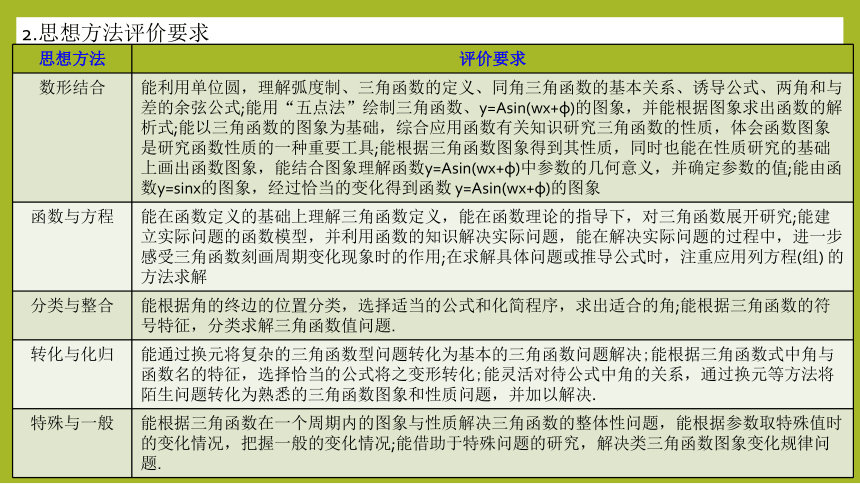 2.思想方法评价要求

| 思想方法 | 评价要求 |
|---|---|
| 数形结合 | 能利用单位圆，理解弧度制、三角函数的定义、同角三角函数的基本关系、诱导公式、两角和与差的余弦公式;能用“五点法”绘制三角函数、y=Asin(wx+ϕ)的图象，并能根据图象求出函数的解析式;能以三角函数的图象为基础，综合应用函数有关知识研究三角函数的性质，体会函数图象是研究函数性质的一种重要工具;能根据三角函数图象得到其性质，同时也能在性质研究的基础上画出函数图象，能结合图象理解函数y=Asin(wx+ϕ)中参数的几何意义，并确定参数的值;能由函数y=sinx的图象，经过恰当的变化得到函数 y=Asin(wx+ϕ)的图象 |
| 函数与方程 | 能在函数定义的基础上理解三角函数定义，能在函数理论的指导下，对三角函数展开研究;能建立实际问题的函数模型，并利用函数的知识解决实际问题，能在解决实际问题的过程中，进一步感受三角函数刻画周期变化现象时的作用;在求解具体问题或推导公式时，注重应用列方程(组) 的方法求解 |
| 分类与整合 | 能根据角的终边的位置分类，选择适当的公式和化简程序，求出适合的角;能根据三角函数的符号特征，分类求解三角函数值问题. |
| 转化与化归 | 能通过换元将复杂的三角函数型问题转化为基本的三角函数问题解决;能根据三角函数式中角与函数名的特征，选择恰当的公式将之变形转化;能灵活对待公式中角的关系，通过换元等方法将陌生问题转化为熟悉的三角函数图象和性质问题，并加以解决. |
| 特殊与一般 | 能根据三角函数在一个周期内的图象与性质解决三角函数的整体性问题，能根据参数取特殊值时的变化情况，把握一般的变化情况;能借助于特殊问题的研究，解决类三角函数图象变化规律问题. |